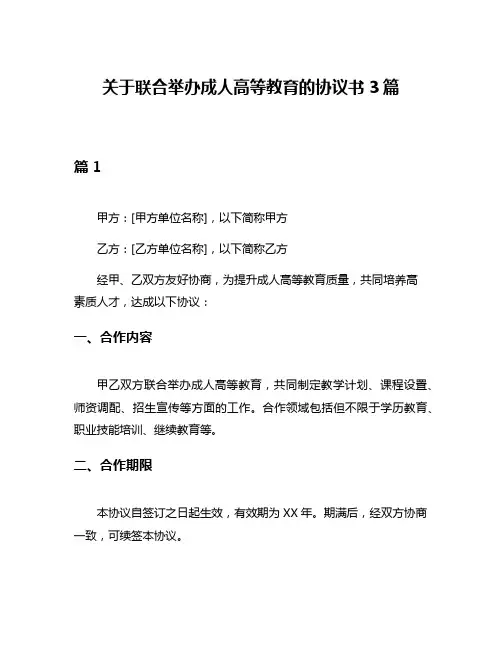 关于联合举办成人高等教育的协议书 3 篇

篇 1

甲方：[甲方单位名称]，以下简称甲方

乙方：[乙方单位名称]，以下简称乙方

经甲、乙双方友好协商，为提升成人高等教育质量，共同培养高素质人才，达成以下协议：

一、合作内容

甲乙双方联合举办成人高等教育，共同制定教学计划、课程设置、师资调配、招生宣传等方面的工作。合作领域包括但不限于学历教育、职业技能培训、继续教育等。

二、合作期限

本协议自签订之日起生效，有效期为 XX 年。期满后，经双方协商一致，可续签本协议。